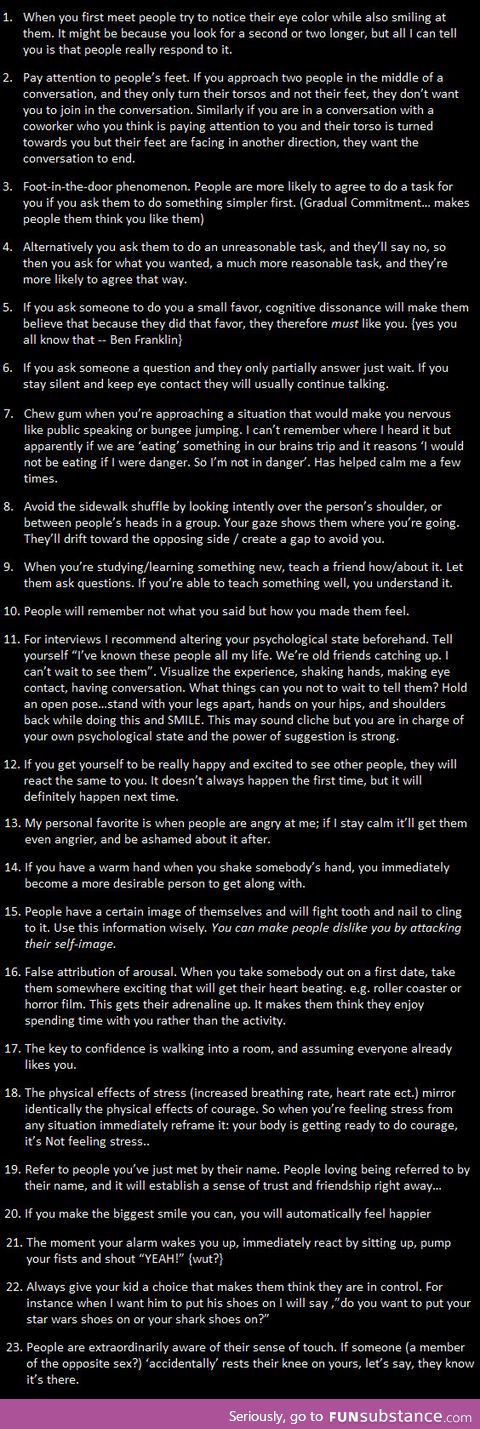 1. When you first meet people try to notice their eye color while also smiling at them. It might be because you look for a second or two longer, but all I can tell you is that people really respond to it.

2. Pay attention to people's feet. If you approach two people in the middle of a conversation, and they only turn their torsos and not their feet, they don't want you to join in the conversation. Similarly if you are in a conversation with a coworker who you think is paying attention to you and their torso is turned towards you but their feet are facing in another direction, they want the conversation to end.

3. Foot-in-the-door phenomenon. People are more likely to agree to do a task for you if you ask them to do something simpler first. (Gradual Commitment... makes people them think you like them)

4. Alternatively you ask them to do an unreasonable task, and they'll say no, so then you ask for what you wanted, a much more reasonable task, and they're more likely to agree that way.

5. If you ask someone to do you a small favor, cognitive dissonance will make them believe that because they did that favor, they therefore must like you. {yes you all know that -- Ben Franklin}

6. If you ask someone a question and they only partially answer just wait. If you stay silent and keep eye contact they will usually continue talking.

7. Chew gum when you're approaching a situation that would make you nervous like public speaking or bungee jumping. I can't remember where I heard it but apparently if we are 'eating' something in our brains trip and it reasons 'I would not be eating if I were danger. So I'm not in danger'. Has helped calm me a few times.

8. Avoid the sidewalk shuffle by looking intently over the person's shoulder, or between people's heads in a group. Your gaze shows them where you're going. They'll drift toward the opposing side / create a gap to avoid you.

9. When you're studying/learning something new, teach a friend how/about it. Let them ask questions. If you're able to teach something well, you understand it.

10. People will remember not what you said but how you made them feel.

11. For interviews I recommend altering your psychological state beforehand. Tell yourself "I've known these people all my life. We're old friends catching up. I can't wait to see them". Visualize the experience, shaking hands, making eye contact, having conversation. What things can you not to wait to tell them? Hold an open pose...stand with your legs apart, hands on your hips, and shoulders back while doing this and SMILE. This may sound cliche but you are in charge of your own psychological state and the power of suggestion is strong.

12. If you get yourself to be really happy and excited to see other people, they will react the same to you. It doesn't always happen the first time, but it will definitely happen next time.

13. My personal favorite is when people are angry at me; if I stay calm it'll get them even angrier, and be ashamed about it after.

14. If you have a warm hand when you shake somebody's hand, you immediately become a more desirable person to get along with.

15. People have a certain image of themselves and will fight tooth and nail to cling to it. Use this information wisely. You can make people dislike you by attacking their self-image.

16. False attribution of arousal. When you take somebody out on a first date, take them somewhere exciting that will get their heart beating. e.g. roller coaster or horror film. This gets their adrenaline up. It makes them think they enjoy spending time with you rather than the activity.

17. The key to confidence is walking into a room, and assuming everyone already likes you.

18. The physical effects of stress (increased breathing rate, heart rate ect.) mirror identically the physical effects of courage. So when you're feeling stress from any situation immediately reframe it: your body is getting ready to do courage, it's Not feeling stress..

19. Refer to people you've just met by their name. People loving being referred to by their name, and it will establish a sense of trust and friendship right away...

20. If you make the biggest smile you can, you will automatically feel happier

21. The moment your alarm wakes you up, immediately react by sitting up, pump your fists and shout "YEAH!" {wut?}

22. Always give your kid a choice that makes them think they are in control. For instance when I want him to put his shoes on I will say ,"do you want to put your star wars shoes on or your shark shoes on?"

23. People are extraordinarily aware of their sense of touch. If someone (a member of the opposite sex?) 'accidentally' rests their knee on yours, let's say, they know it's there.

Seriously, go to FUNsubstance.com